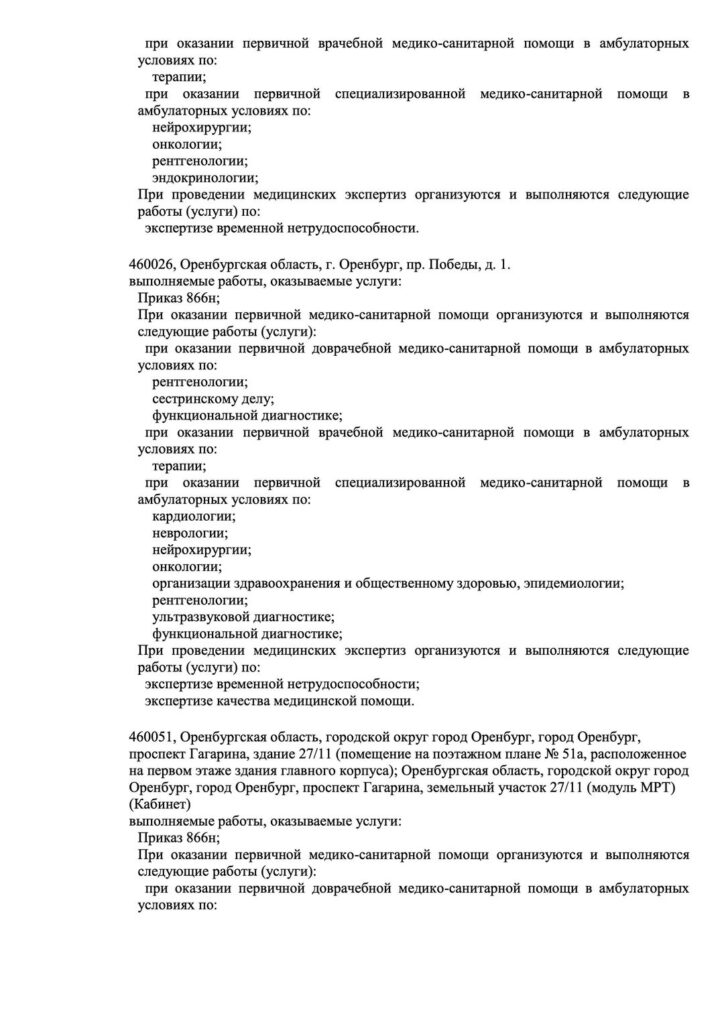 при оказании первичной врачебной медико-санитарной помощи в амбулаторных условиях по:
терапии;
при оказании первичной специализированной медико-санитарной помощи в амбулаторных условиях по:
нейрохирургии;
онкологии;
рентгенологии;
эндокринологии;
При проведении медицинских экспертиз организуются и выполняются следующие работы (услуги) по:
экспертизе временной нетрудоспособности.

460026, Оренбургская область, г. Оренбург, пр. Победы, д. 1.
выполняемые работы, оказываемые услуги:
Приказ 866н;
При оказании первичной медико-санитарной помощи организуются и выполняются следующие работы (услуги):
при оказании первичной доврачебной медико-санитарной помощи в амбулаторных условиях по:
рентгенологии;
сестринскому делу;
функциональной диагностике;
при оказании первичной врачебной медико-санитарной помощи в амбулаторных условиях по:
терапии;
при оказании первичной специализированной медико-санитарной помощи в амбулаторных условиях по:
кардиологии;
неврологии;
нейрохирургии;
онкологии;
организации здравоохранения и общественному здоровью, эпидемиологии;
рентгенологии;
ультразвуковой диагностике;
функциональной диагностике;
При проведении медицинских экспертиз организуются и выполняются следующие работы (услуги) по:
экспертизе временной нетрудоспособности;
экспертизе качества медицинской помощи.

460051, Оренбургская область, городской округ город Оренбург, город Оренбург, проспект Гагарина, здание 27/11 (помещение на поэтажном плане № 51а, расположенное на первом этаже здания главного корпуса); Оренбургская область, городской округ город Оренбург, город Оренбург, проспект Гагарина, земельный участок 27/11 (модуль МРТ) (Кабинет)
выполняемые работы, оказываемые услуги:
Приказ 866н;
При оказании первичной медико-санитарной помощи организуются и выполняются следующие работы (услуги):
при оказании первичной доврачебной медико-санитарной помощи в амбулаторных условиях по: